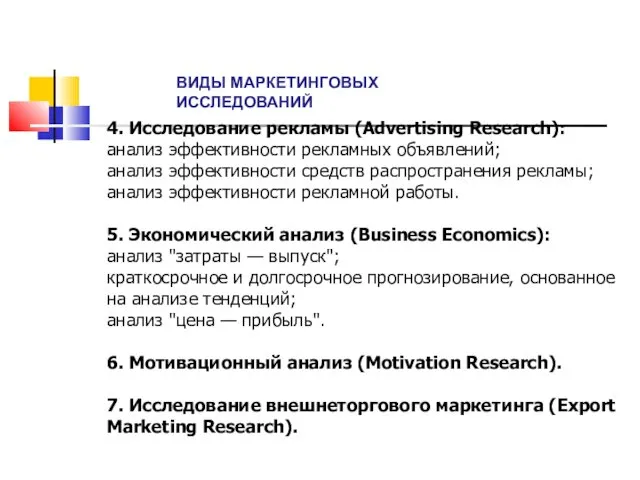 ВИДЫ МАРКЕТИНГОВЫХ ИССЛЕДОВАНИЙ

4. Исследование рекламы (Advertising Research):
анализ эффективности рекламных объявлений;
анализ эффективности средств распространения рекламы;
анализ эффективности рекламной работы.

5. Экономический анализ (Business Economics):
анализ "затраты — выпуск";
краткосрочное и долгосрочное прогнозирование, основанное на анализе тенденций;
анализ "цена — прибыль".

6. Мотивационный анализ (Motivation Research).

7. Исследование внешнеторгового маркетинга (Export Marketing Research).